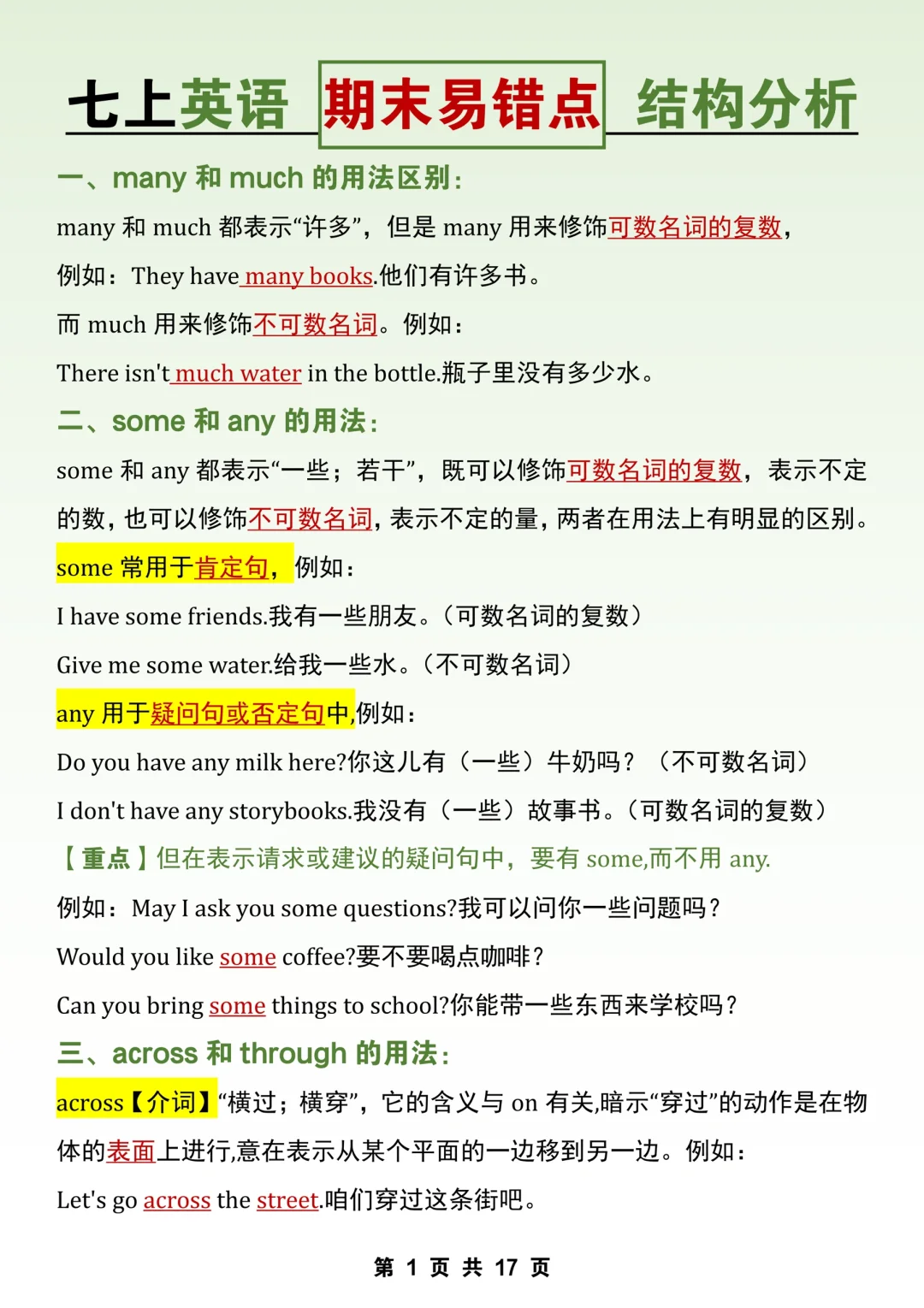 七上英语 期末易错点 结构分析

一、many 和 much 的用法区别：

many 和 much 都表示“许多”，但是 many 用来修饰可数名词的复数，

例如：They have many books.他们有许多书。

而 much 用来修饰不可数名词。例如：

There isn't much water in the bottle.瓶子里没有多少水。

二、some 和 any 的用法：

some 和 any 都表示“一些；若干”，既可以修饰可数名词的复数，表示不定的数，也可以修饰不可数名词，表示不定的量，两者在用法上有明显的区别。

some 常用于肯定句，例如：

I have some friends.我有一些朋友。（可数名词的复数）

Give me some water.给我一些水。（不可数名词）

any 用于疑问句或否定句中,例如：

Do you have any milk here?你这儿有（一些）牛奶吗？（不可数名词）

I don't have any storybooks.我没有（一些）故事书。（可数名词的复数）

【重点】但在表示请求或建议的疑问句中，要有 some,而不用 any.

例如：May I ask you some questions?我可以问你一些问题吗？

Would you like some coffee?要不要喝点咖啡？

Can you bring some things to school?你能带一些东西来学校吗？

三、across 和 through 的用法：

across【介词】“横过；横穿”，它的含义与 on 有关,暗示“穿过”的动作是在物体的表面上进行,意在表示从某个平面的一边移到另一边。例如：

Let's go across the street.咱们穿过这条街吧。

第 1 页 共 17 页